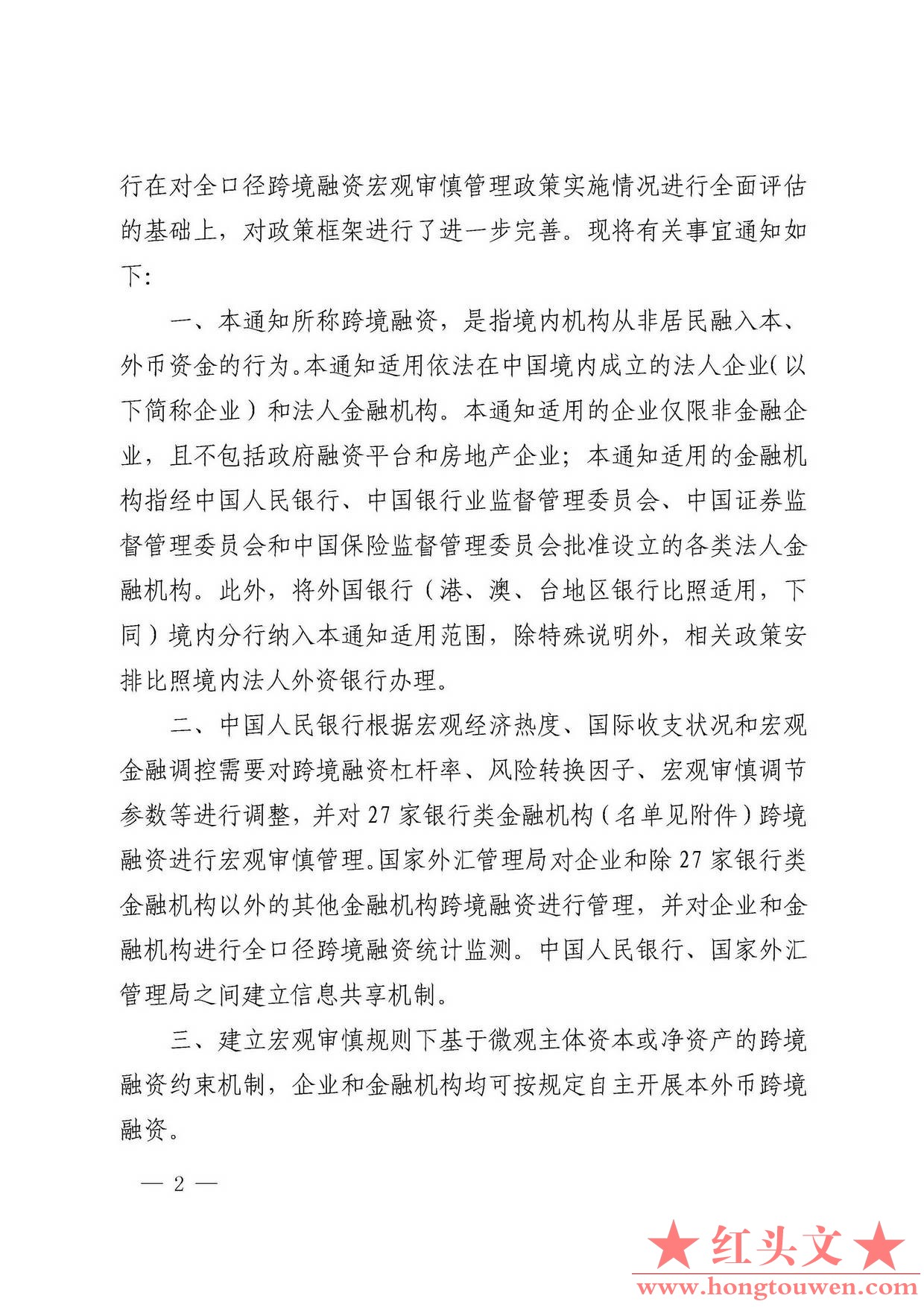 行在对全口径跨境融资宏观审慎管理政策实施情况进行全面评估的基础上，对政策框架进行了进一步完善。现将有关事宜通知如下：

一、本通知所称跨境融资，是指境内机构从非居民融入本、外币资金的行为。本通知适用依法在中国境内成立的法人企业（以下简称企业）和法人金融机构。本通知适用的企业仅限非金融企业，且不包括政府融资平台和房地产企业；本通知适用的金融机构指经中国人民银行、中国银行业监督管理委员会、中国证券监督管理委员会和中国保险监督管理委员会批准设立的各类法人金融机构。此外，将外国银行（港、澳、台地区银行比照适用，下同）境内分行纳入本通知适用范围，除特殊说明外，相关政策安排比照境内法人外资银行办理。

二、中国人民银行根据宏观经济热度、国际收支状况和宏观金融调控需要对跨境融资杠杆率、风险转换因子、宏观审慎调节参数等进行调整，并对27家银行类金融机构（名单见附件）跨境融资进行宏观审慎管理。国家外汇管理局对企业和除27家银行类金融机构以外的其他金融机构跨境融资进行管理，并对企业和金融机构进行全口径跨境融资统计监测。中国人民银行、国家外汇管理局之间建立信息共享机制。

三、建立宏观审慎规则下基于微观主体资本或净资产的跨境融资约束机制，企业和金融机构均可按规定自主开展本外币跨境融资。

— 2 —

★红头文★
www.hongtouwen.com